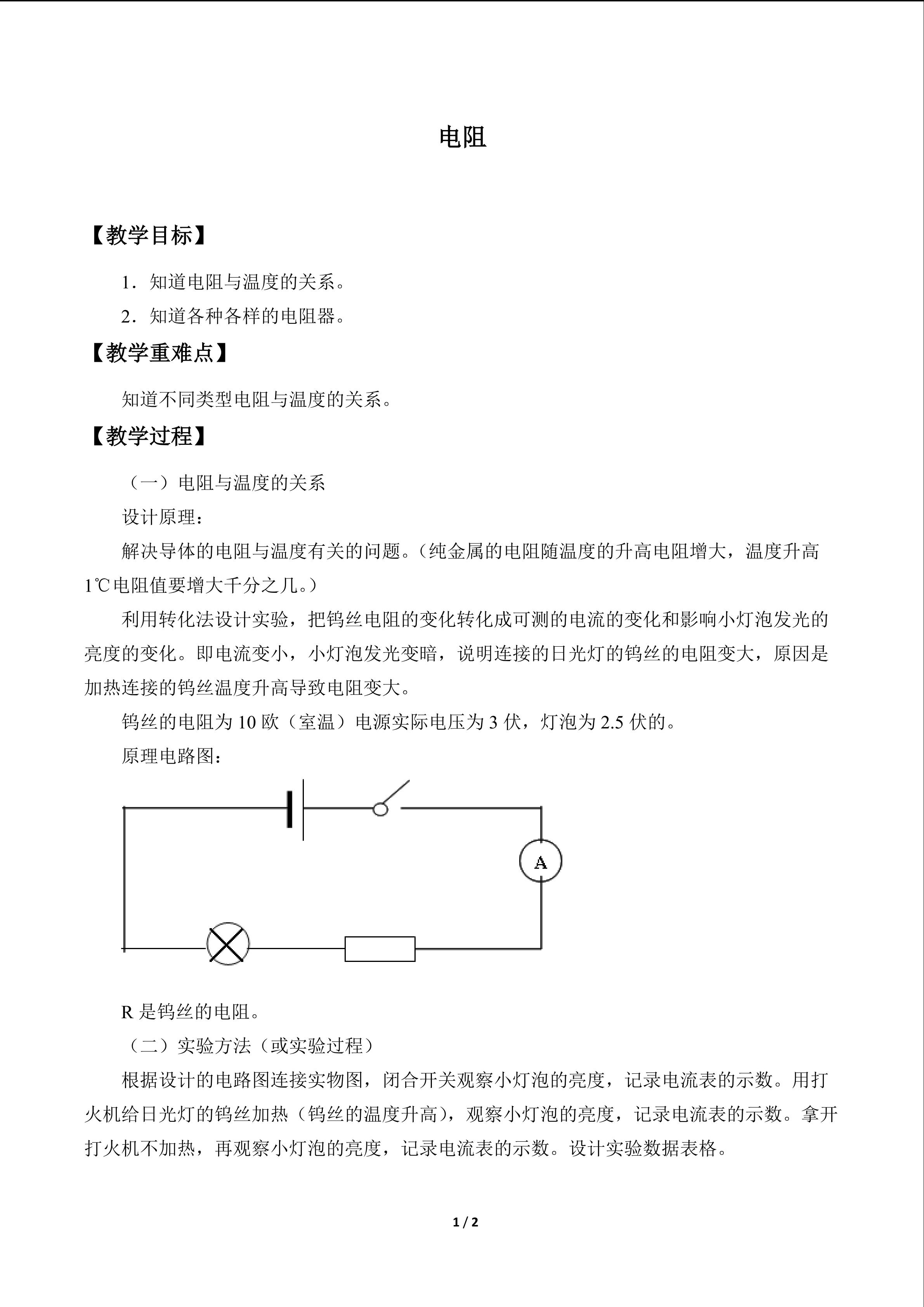 电阻

【教学目标】

1．知道电阻与温度的关系。

2．知道各种各样的电阻器。

【教学重难点】

知道不同类型电阻与温度的关系。

【教学过程】

（一）电阻与温度的关系

设计原理：

解决导体的电阻与温度有关的问题。（纯金属的电阻随温度的升高电阻增大，温度升高1℃电阻值要增大千分之几。）

利用转化法设计实验，把钨丝电阻的变化转化成可测的电流的变化和影响小灯泡发光的亮度的变化。即电流变小，小灯泡发光变暗，说明连接的日光灯的钨丝的电阻变大，原因是加热连接的钨丝温度升高导致电阻变大。

钨丝的电阻为10欧（室温）电源实际电压为3伏，灯泡为2.5伏的。

原理电路图：

A

R是钨丝的电阻。

（二）实验方法（或实验过程）

根据设计的电路图连接实物图，闭合开关观察小灯泡的亮度，记录电流表的示数。用打火机给日光灯的钨丝加热（钨丝的温度升高），观察小灯泡的亮度，记录电流表的示数。拿开打火机不加热，再观察小灯泡的亮度，记录电流表的示数。设计实验数据表格。

1 / 2